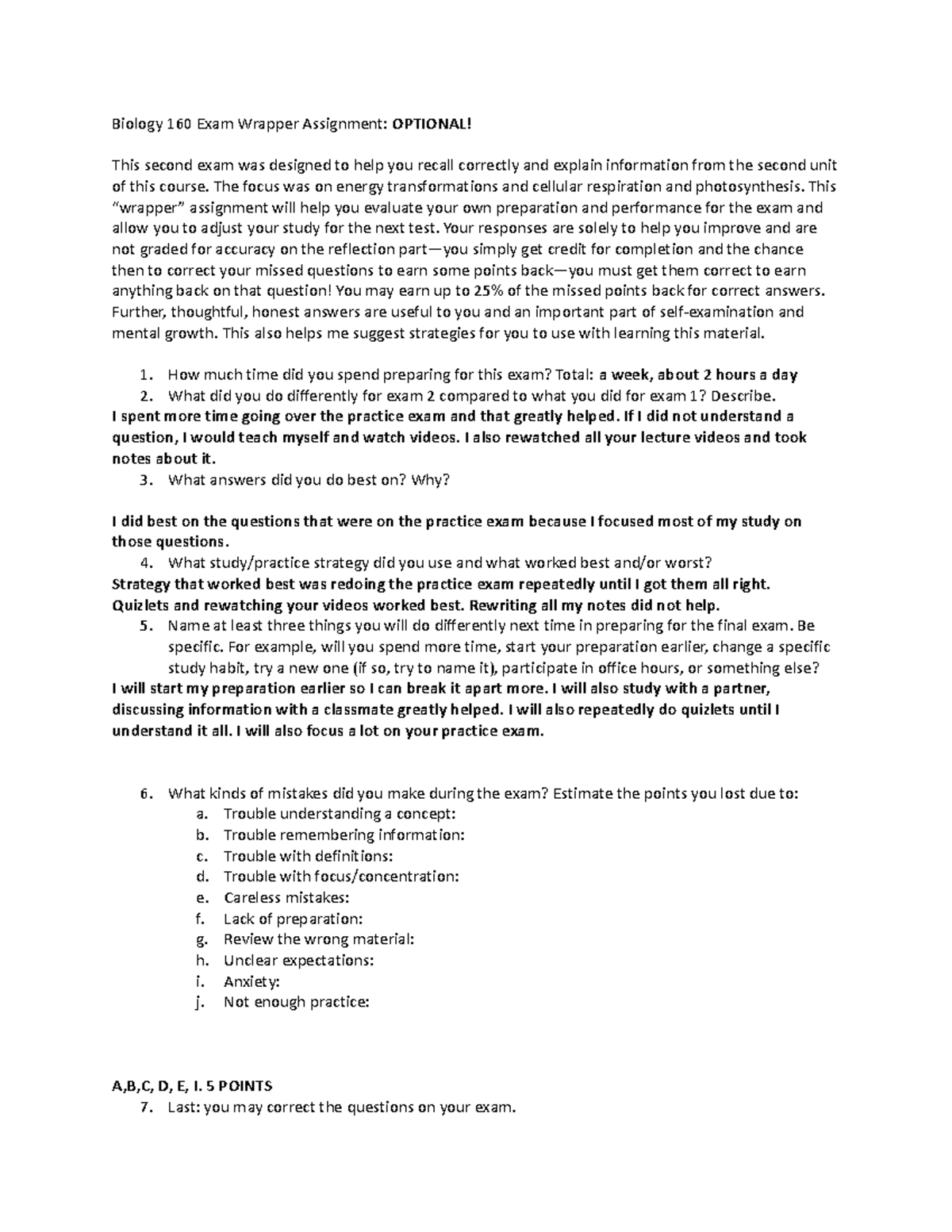 Biology 160 Exam Wrapper Assignment: OPTIONAL!

This second exam was designed to help you recall correctly and explain information from the second unit of this course. The focus was on energy transformations and cellular respiration and photosynthesis. This "wrapper" assignment will help you evaluate your own preparation and performance for the exam and allow you to adjust your study for the next test. Your responses are solely to help you improve and are not graded for accuracy on the reflection part—you simply get credit for completion and the chance then to correct your missed questions to earn some points back—you must get them correct to earn anything back on that question! You may earn up to 25% of the missed points back for correct answers. Further, thoughtful, honest answers are useful to you and an important part of self-examination and mental growth. This also helps me suggest strategies for you to use with learning this material.

1. How much time did you spend preparing for this exam? Total: a week, about 2 hours a day
2. What did you do differently for exam 2 compared to what you did for exam 1? Describe.
I spent more time going over the practice exam and that greatly helped. If I did not understand a question, I would teach myself and watch videos. I also rewatched all your lecture videos and took notes about it.
3. What answers did you do best on? Why?

I did best on the questions that were on the practice exam because I focused most of my study on those questions.
4. What study/practice strategy did you use and what worked best and/or worst?
Strategy that worked best was redoing the practice exam repeatedly until I got them all right. Quizlets and rewatching your videos worked best. Rewriting all my notes did not help.
5. Name at least three things you will do differently next time in preparing for the final exam. Be specific. For example, will you spend more time, start your preparation earlier, change a specific study habit, try a new one (if so, try to name it), participate in office hours, or something else?
I will start my preparation earlier so I can break it apart more. I will also study with a partner, discussing information with a classmate greatly helped. I will also repeatedly do quizlets until I understand it all. I will also focus a lot on your practice exam.

6. What kinds of mistakes did you make during the exam? Estimate the points you lost due to:
a. Trouble understanding a concept:
b. Trouble remembering information:
c. Trouble with definitions:
d. Trouble with focus/concentration:
e. Careless mistakes:
f. Lack of preparation:
g. Review the wrong material:
h. Unclear expectations:
i. Anxiety:
j. Not enough practice:

A,B,C, D, E, I. 5 POINTS
7. Last: you may correct the questions on your exam.